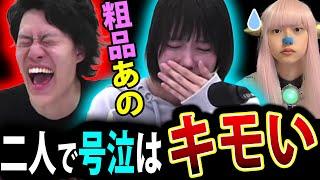 粗品あの

二人で号泣はキモい